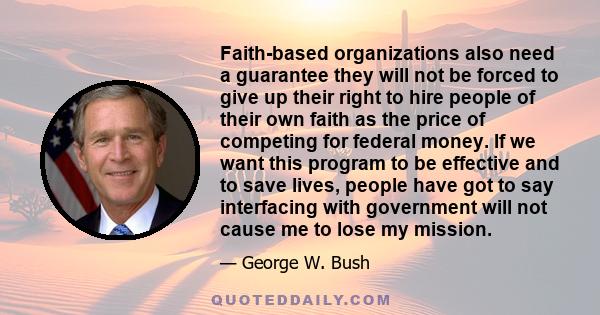 Faith-based organizations also need a guarantee they will not be forced to give up their right to hire people of their own faith as the price of competing for federal money. If we want this program to be effective and to save lives, people have got to say interfacing with government will not cause me to lose my mission.

— George W. Bush

QUOTEDDAILY.COM